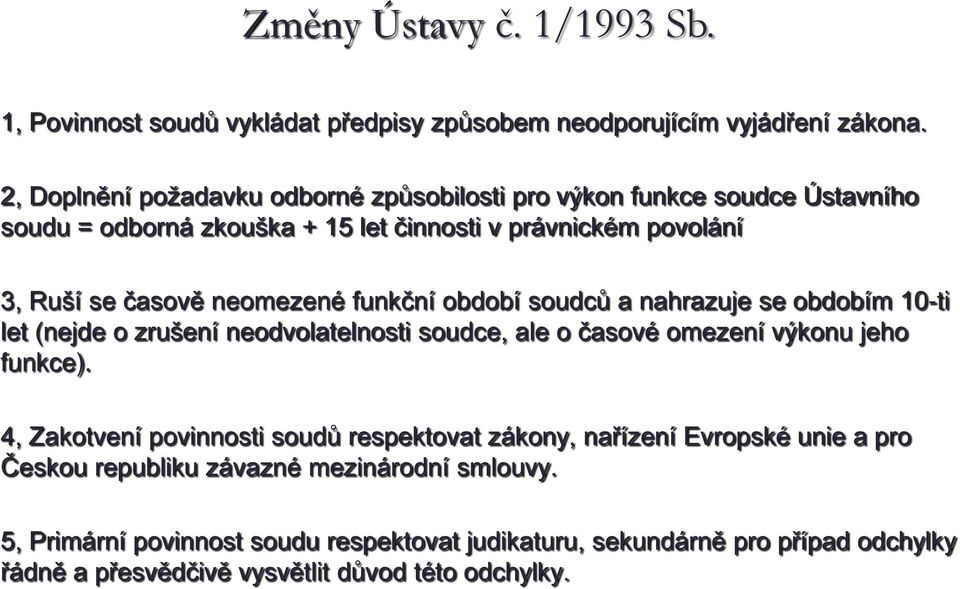 Změny Ústavy č. 1/1993 Sb.

1, Povinnost soudů vykládat předpisy způsobem neodporujícím vyjádření zákona.

2, Doplnění požadavku odborné způsobilosti pro výkon funkce soudce Ústavního soudu = odborná zkouška + 15 let činnosti v právnickém povolání

3, Ruší se časově neomezené funkční období soudců a nahrazuje se obdobím 10-ti let (nejde o zrušení neodvolatelnosti soudce, ale o časové omezení výkonu jeho funkce).

4, Zakotvení povinnosti soudů respektovat zákony, nařízení Evropské unie a pro Českou republiku závazné mezinárodní smlouvy.

5, Primární povinnost soudu respektovat judikaturu, sekundárně pro případ odchylky řádně a přesvědčivě vysvětlit důvod této odchylky.